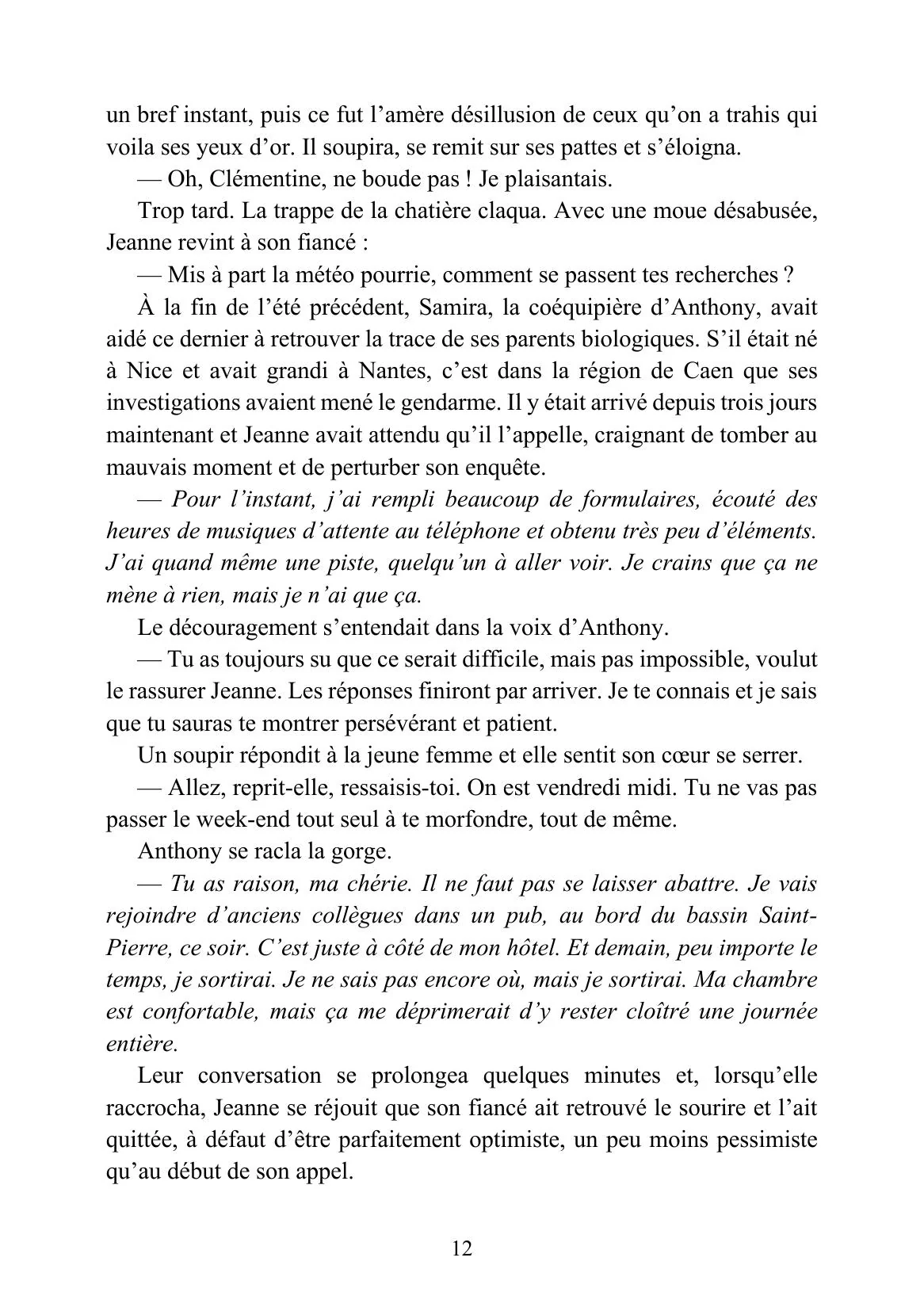 un bref instant, puis ce fut l'amère désillusion de ceux qu'on a trahis qui voila ses yeux d'or. Il soupira, se remit sur ses pattes et s'éloigna.

— Oh, Clémentine, ne boude pas ! Je plaisantais.

Trop tard. La trappe de la chatière claqua. Avec une moue désabusée, Jeanne revint à son fiancé :

— Mis à part la météo pourrie, comment se passent tes recherches ?

À la fin de l'été précédent, Samira, la coéquipière d'Anthony, avait aidé ce dernier à retrouver la trace de ses parents biologiques. S'il était né à Nice et avait grandi à Nantes, c'est dans la région de Caen que ses investigations avaient mené le gendarme. Il y était arrivé depuis trois jours maintenant et Jeanne avait attendu qu'il l'appelle, craignant de tomber au mauvais moment et de perturber son enquête.

— Pour l'instant, j'ai rempli beaucoup de formulaires, écouté des heures de musiques d'attente au téléphone et obtenu très peu d'éléments. J'ai quand même une piste, quelqu'un à aller voir. Je crains que ça ne mène à rien, mais je n'ai que ça.

Le découragement s'entendait dans la voix d'Anthony.

— Tu as toujours su que ce serait difficile, mais pas impossible, voulut le rassurer Jeanne. Les réponses finiront par arriver. Je te connais et je sais que tu sauras te montrer persévérant et patient.

Un soupir répondit à la jeune femme et elle sentit son cœur se serrer.

— Allez, reprit-elle, ressaisis-toi. On est vendredi midi. Tu ne vas pas passer le week-end tout seul à te morfondre, tout de même.

Anthony se racla la gorge.

— Tu as raison, ma chérie. Il ne faut pas se laisser abattre. Je vais rejoindre d'anciens collègues dans un pub, au bord du bassin Saint-Pierre, ce soir. C'est juste à côté de mon hôtel. Et demain, peu importe le temps, je sortirai. Je ne sais pas encore où, mais je sortirai. Ma chambre est confortable, mais ça me déprimerait d'y rester cloîtré une journée entière.

Leur conversation se prolongea quelques minutes et, lorsqu'elle raccrocha, Jeanne se réjouit que son fiancé ait retrouvé le sourire et l'ait quittée, à défaut d'être parfaitement optimiste, un peu moins pessimiste qu'au début de son appel.

12